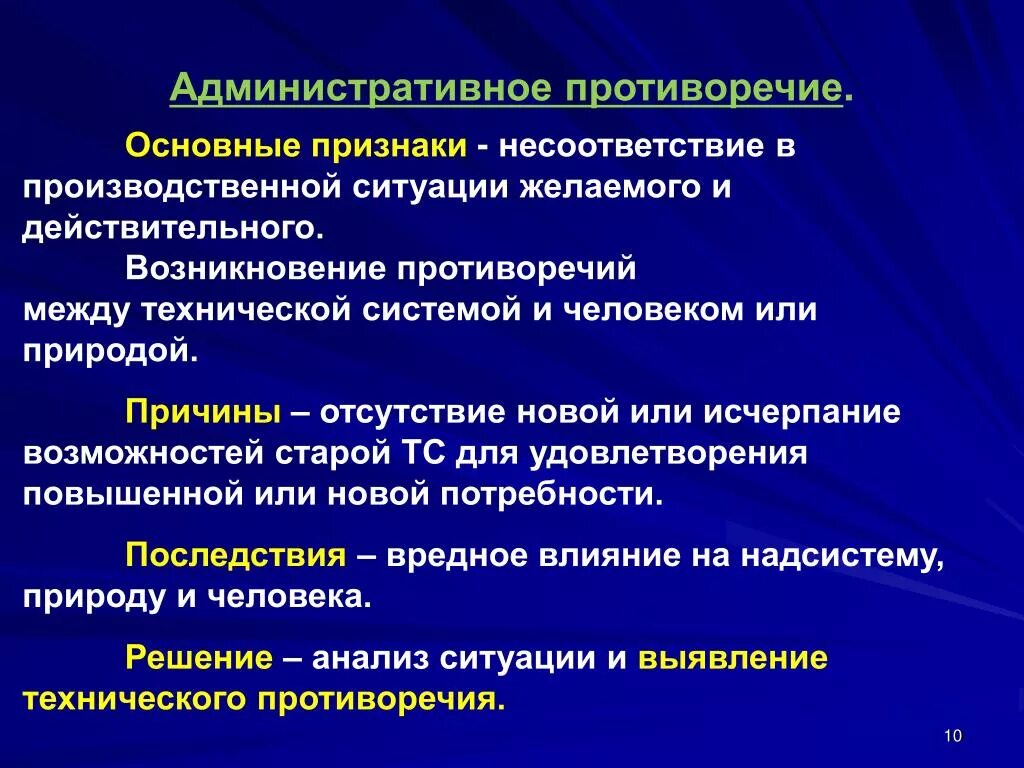 Административное противоречие.

Основные признаки - несоответствие в производственной ситуации желаемого и действительного.

Возникновение противоречий между технической системой и человеком или природой.

Причины – отсутствие новой или исчерпание возможностей старой ТС для удовлетворения повышенной или новой потребности.

Последствия – вредное влияние на надсистему, природу и человека.

Решение – анализ ситуации и выявление технического противоречия.

10